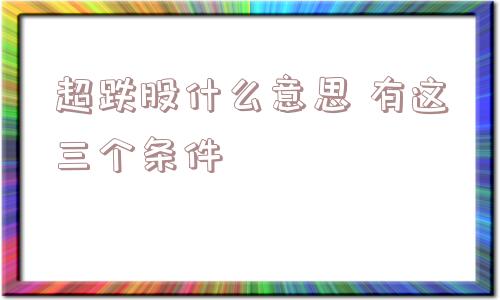 超跌股什么意思 有这三个条件